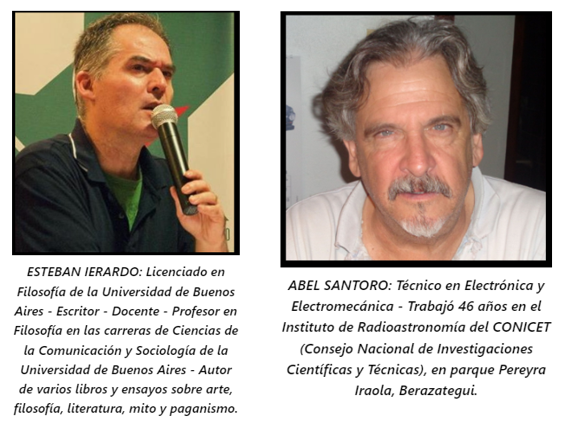 ESTEBAN IERARDO: Licenciado en Filosofía de la Universidad de Buenos Aires - Escritor - Docente - Profesor en Filosofía en las carreras de Ciencias de la Comunicación y Sociología de la Universidad de Buenos Aires - Autor de varios libros y ensayos sobre arte, filosofía, literatura, mito y paganismo.

ABEL SANTORO: Técnico en Electrónica y Electromecánica - Trabajó 46 años en el Instituto de Radioastronomía del CONICET (Consejo Nacional de Investigaciones Científicas y Técnicas), en parque Pereyra Iraola, Berazategui.